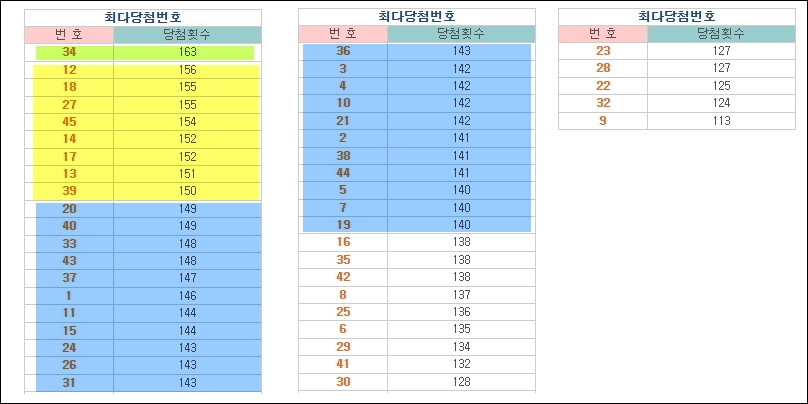 최다당첨번호

| 번 호 | 당첨횟수 |
|---|---|
| 34 | 163 |
| 12 | 156 |
| 18 | 155 |
| 27 | 155 |
| 45 | 154 |
| 14 | 152 |
| 17 | 152 |
| 13 | 151 |
| 39 | 150 |
| 20 | 149 |
| 40 | 149 |
| 33 | 148 |
| 43 | 148 |
| 37 | 147 |
| 1 | 146 |
| 11 | 144 |
| 15 | 144 |
| 24 | 143 |
| 26 | 143 |
| 31 | 143 |

최다당첨번호

| 번 호 | 당첨횟수 |
|---|---|
| 36 | 143 |
| 3 | 142 |
| 4 | 142 |
| 10 | 142 |
| 21 | 142 |
| 2 | 141 |
| 38 | 141 |
| 44 | 141 |
| 5 | 140 |
| 7 | 140 |
| 19 | 140 |
| 16 | 138 |
| 35 | 138 |
| 42 | 138 |
| 8 | 137 |
| 25 | 136 |
| 6 | 135 |
| 29 | 134 |
| 41 | 132 |
| 30 | 128 |

최다당첨번호

| 번 호 | 당첨횟수 |
|---|---|
| 23 | 127 |
| 28 | 127 |
| 22 | 125 |
| 32 | 124 |
| 9 | 113 |